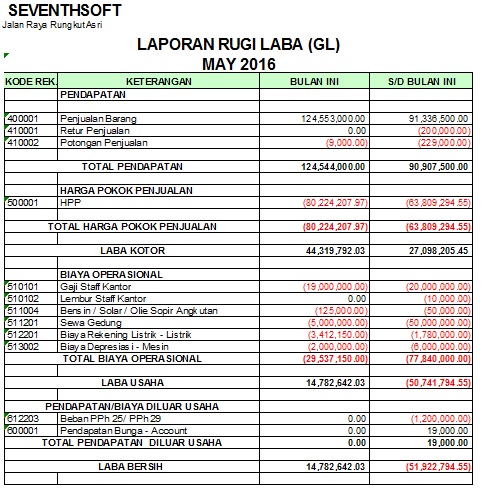 SEVENTHSOFT
Jalan Raya Rungkut Asri

LAPORAN RUGI LABA (GL)
MAY 2016

| KODE REK. | KETERANGAN | BULAN INI | S/D BULAN INI |
|---|---|---|---|
| | PENDAPATAN | | |
| | | | |
| 400001 | Penjualan Barang | 124,553,000.00 | 91,336,500.00 |
| 410001 | Retur Penjualan | 0.00 | (200,000.00) |
| 410002 | Potongan Penjualan | (9,000.00) | (229,000.00) |
| | | | |
| | TOTAL PENDAPATAN | 124,544,000.00 | 90,907,500.00 |
| | | | |
| | HARGA POKOK PENJUALAN | | |
| 500001 | HPP | (80,224,207.97) | (63,809,294.55) |
| | | | |
| | TOTAL HARGA POKOK PENJUALAN | (80,224,207.97) | (63,809,294.55) |
| | | | |
| | LABA KOTOR | 44,319,792.03 | 27,098,205.45 |
| | | | |
| | BIAYA OPERASIONAL | | |
| 510101 | Gaji Staff Kantor | (19,000,000.00) | (20,000,000.00) |
| 510102 | Lembur Staff Kantor | 0.00 | (10,000.00) |
| 511004 | Bensin / Solar / Olie Sopir Angkutan | (125,000.00) | (50,000.00) |
| 511201 | Sewa Gedung | (5,000,000.00) | (50,000,000.00) |
| 512201 | Biaya Rekening Listrik - Listrik | (3,412,150.00) | (1,780,000.00) |
| 513002 | Biaya Depresiasi - Mesin | (2,000,000.00) | (6,000,000.00) |
| | TOTAL BIAYA OPERASIONAL | (29,537,150.00) | (77,840,000.00) |
| | | | |
| | LABA USAHA | 14,782,642.03 | (50,741,794.55) |
| | | | |
| | PENDAPATAN/BIAYA DILUAR USAHA | | |
| 612203 | Beban PPh 25/ PPh 29 | 0.00 | (1,200,000.00) |
| 600001 | Pendapatan Bunga - Account | 0.00 | 19,000.00 |
| | TOTAL PENDAPATAN DILUAR USAHA | 0.00 | 19,000.00 |
| | | | |
| | LABA BERSIH | 14,782,642.03 | (51,922,794.55) |
| | | | |